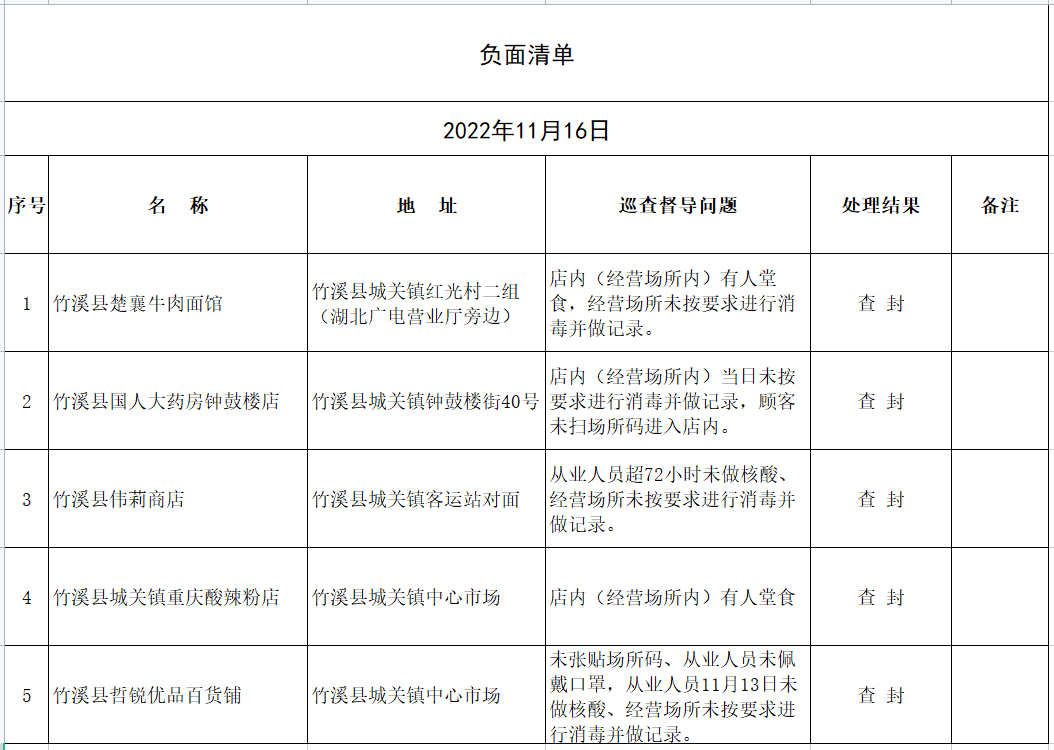 负面清单

2022年11月16日

| 序号 | 名　称 | 地　址 | 巡查督导问题 | 处理结果 | 备注 |
|---|---|---|---|---|---|
| 1 | 竹溪县楚襄牛肉面馆 | 竹溪县城关镇红光村二组（湖北广电营业厅旁边） | 店内（经营场所内）有人堂食，经营场所未按要求进行消毒并做记录。 | 查 封 | |
| 2 | 竹溪县国人大药房钟鼓楼店 | 竹溪县城关镇钟鼓楼街40号 | 店内（经营场所内）当日未按要求进行消毒并做记录，顾客未扫场所码进入店内。 | 查 封 | |
| 3 | 竹溪县伟莉商店 | 竹溪县城关镇客运站对面 | 从业人员超72小时未做核酸、经营场所未按要求进行消毒并做记录。 | 查 封 | |
| 4 | 竹溪县城关镇重庆酸辣粉店 | 竹溪县城关镇中心市场 | 店内（经营场所内）有人堂食 | 查 封 | |
| 5 | 竹溪县哲锐优品百货铺 | 竹溪县城关镇中心市场 | 未张贴场所码、从业人员未佩戴口罩，从业人员11月13日未做核酸、经营场所未按要求进行消毒并做记录。 | 查 封 | |